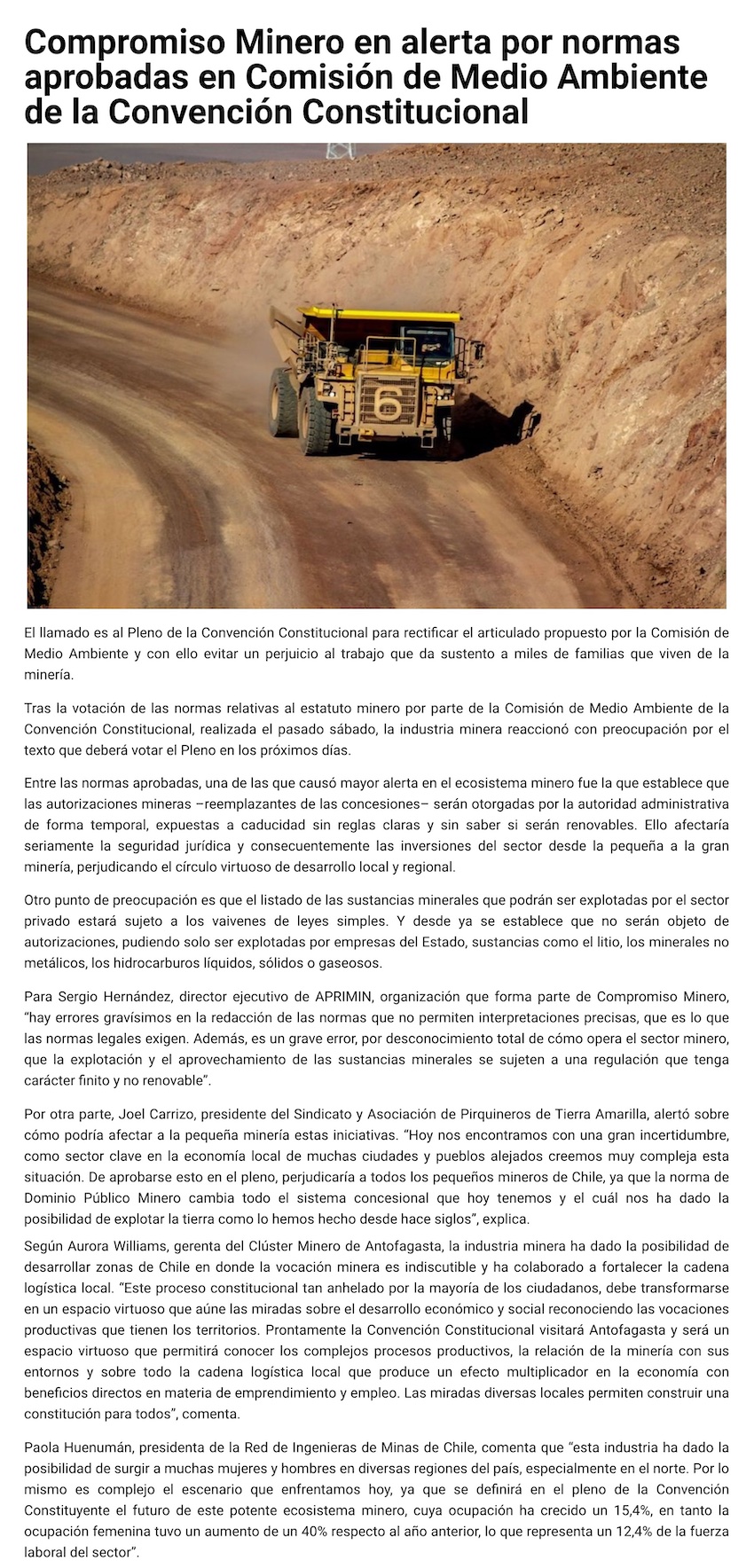 Compromiso Minero en alerta por normas aprobadas en Comisión de Medio Ambiente de la Convención Constitucional

6

El llamado es al Pleno de la Convención Constitucional para rectificar el articulado propuesto por la Comisión de Medio Ambiente y con ello evitar un perjuicio al trabajo que da sustento a miles de familias que viven de la minería.

Tras la votación de las normas relativas al estatuto minero por parte de la Comisión de Medio Ambiente de la Convención Constitucional, realizada el pasado sábado, la industria minera reaccionó con preocupación por el texto que deberá votar el Pleno en los próximos días.

Entre las normas aprobadas, una de las que causó mayor alerta en el ecosistema minero fue la que establece que las autorizaciones mineras –reemplazantes de las concesiones– serán otorgadas por la autoridad administrativa de forma temporal, expuestas a caducidad sin reglas claras y sin saber si serán renovables. Ello afectaría seriamente la seguridad jurídica y consecuentemente las inversiones del sector desde la pequeña a la gran minería, perjudicando el círculo virtuoso de desarrollo local y regional.

Otro punto de preocupación es que el listado de las sustancias minerales que podrán ser explotadas por el sector privado estará sujeto a los vaivenes de leyes simples. Y desde ya se establece que no serán objeto de autorizaciones, pudiendo solo ser explotadas por empresas del Estado, sustancias como el litio, los minerales no metálicos, los hidrocarburos líquidos, sólidos o gaseosos.

Para Sergio Hernández, director ejecutivo de APRIMIN, organización que forma parte de Compromiso Minero, "hay errores gravísimos en la redacción de las normas que no permiten interpretaciones precisas, que es lo que las normas legales exigen. Además, es un grave error, por desconocimiento total de cómo opera el sector minero, que la explotación y el aprovechamiento de las sustancias minerales se sujeten a una regulación que tenga carácter finito y no renovable".

Por otra parte, Joel Carrizo, presidente del Sindicato y Asociación de Pirquineros de Tierra Amarilla, alertó sobre cómo podría afectar a la pequeña minería estas iniciativas. "Hoy nos encontramos con una gran incertidumbre, como sector clave en la economía local de muchas ciudades y pueblos alejados creemos muy compleja esta situación. De aprobarse esto en el pleno, perjudicaría a todos los pequeños mineros de Chile, ya que la norma de Dominio Público Minero cambia todo el sistema concesional que hoy tenemos y el cuál nos ha dado la posibilidad de explotar la tierra como lo hemos hecho desde hace siglos", explica.

Según Aurora Williams, gerenta del Clúster Minero de Antofagasta, la industria minera ha dado la posibilidad de desarrollar zonas de Chile en donde la vocación minera es indiscutible y ha colaborado a fortalecer la cadena logística local. "Este proceso constitucional tan anhelado por la mayoría de los ciudadanos, debe transformarse en un espacio virtuoso que aúne las miradas sobre el desarrollo económico y social reconociendo las vocaciones productivas que tienen los territorios. Prontamente la Convención Constitucional visitará Antofagasta y será un espacio virtuoso que permitirá conocer los complejos procesos productivos, la relación de la minería con sus entornos y sobre todo la cadena logística local que produce un efecto multiplicador en la economía con beneficios directos en materia de emprendimiento y empleo. Las miradas diversas locales permiten construir una constitución para todos", comenta.

Paola Huenumán, presidenta de la Red de Ingenieras de Minas de Chile, comenta que "esta industria ha dado la posibilidad de surgir a muchas mujeres y hombres en diversas regiones del país, especialmente en el norte. Por lo mismo es complejo el escenario que enfrentamos hoy, ya que se definirá en el pleno de la Convención Constituyente el futuro de este potente ecosistema minero, cuya ocupación ha crecido un 15,4%, en tanto la ocupación femenina tuvo un aumento de un 40% respecto al año anterior, lo que representa un 12,4% de la fuerza laboral del sector".